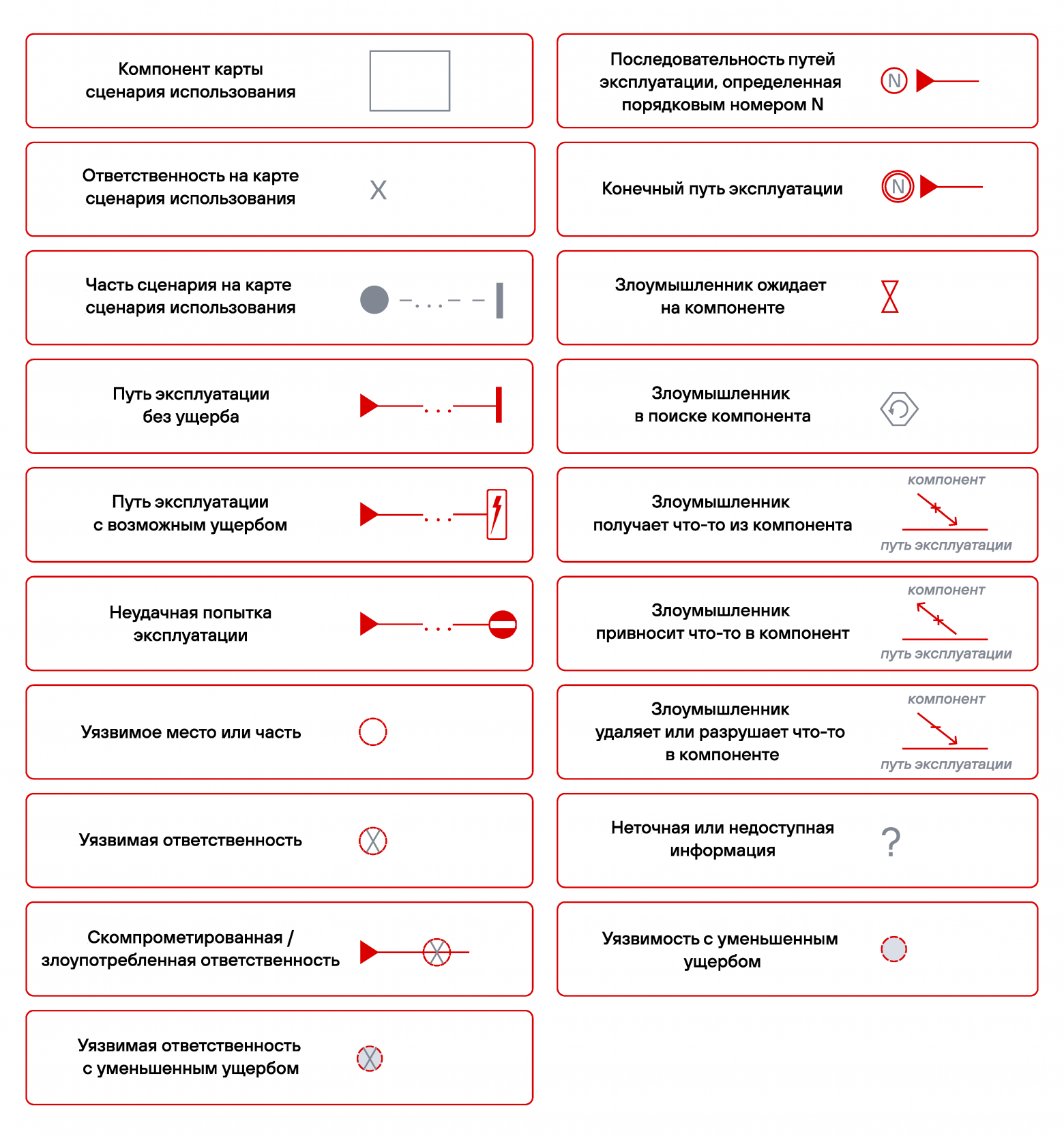 Компонент карты сценария использования

Ответственность на карте сценария использования

X

Часть сценария на карте сценария использования

Путь эксплуатации без ущерба

Путь эксплуатации с возможным ущербом

Неудачная попытка эксплуатации

Уязвимое место или часть

Уязвимая ответственность

Скомпрометированная / злоупотребленная ответственность

Уязвимая ответственность с уменьшенным ущербом

Последовательность путей эксплуатации, определенная порядковым номером N

N

Конечный путь эксплуатации

N

Злоумышленник ожидает на компоненте

Злоумышленник в поиске компонента

Злоумышленник получает что-то из компонента

компонент

путь эксплуатации

Злоумышленник привносит что-то в компонент

компонент

путь эксплуатации

Злоумышленник удаляет или разрушает что-то в компоненте

компонент

путь эксплуатации

Неточная или недоступная информация

?

Уязвимость с уменьшенным ущербом